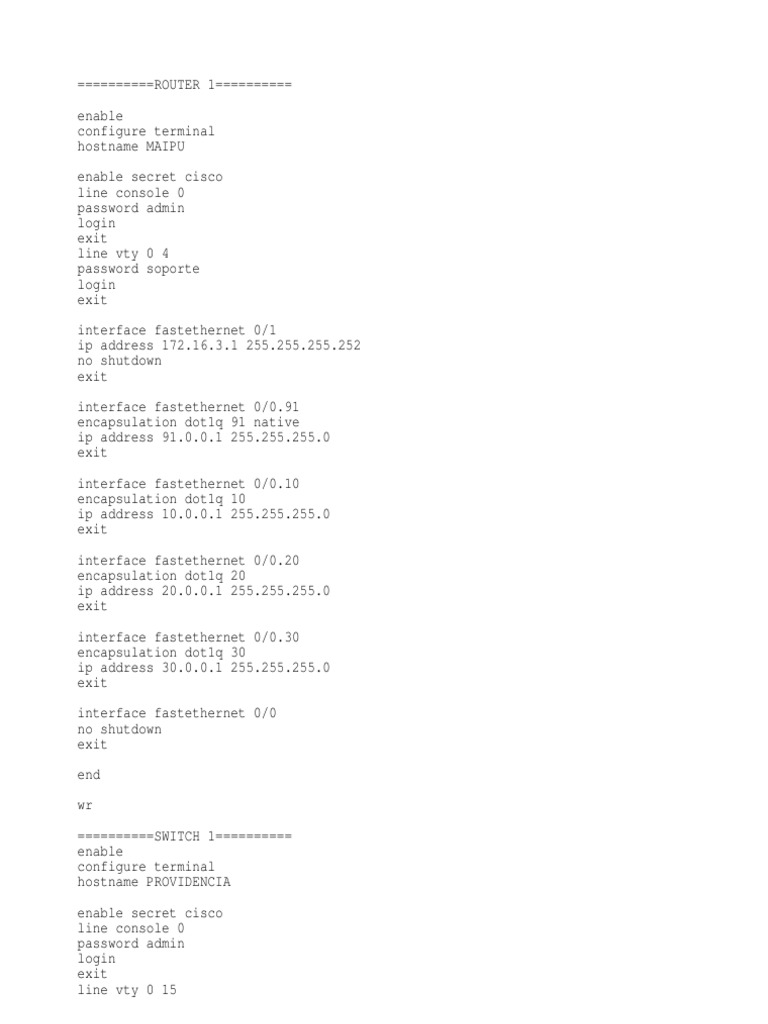 ==========ROUTER 1==========

enable
configure terminal
hostname MAIPU

enable secret cisco
line console 0
password admin
login
exit
line vty 0 4
password soporte
login
exit

interface fastethernet 0/1
ip address 172.16.3.1 255.255.255.252
no shutdown
exit

interface fastethernet 0/0.91
encapsulation dot1q 91 native
ip address 91.0.0.1 255.255.255.0
exit

interface fastethernet 0/0.10
encapsulation dot1q 10
ip address 10.0.0.1 255.255.255.0
exit

interface fastethernet 0/0.20
encapsulation dot1q 20
ip address 20.0.0.1 255.255.255.0
exit

interface fastethernet 0/0.30
encapsulation dot1q 30
ip address 30.0.0.1 255.255.255.0
exit

interface fastethernet 0/0
no shutdown
exit

end

wr

==========SWITCH 1==========
enable
configure terminal
hostname PROVIDENCIA

enable secret cisco
line console 0
password admin
login
exit
line vty 0 15